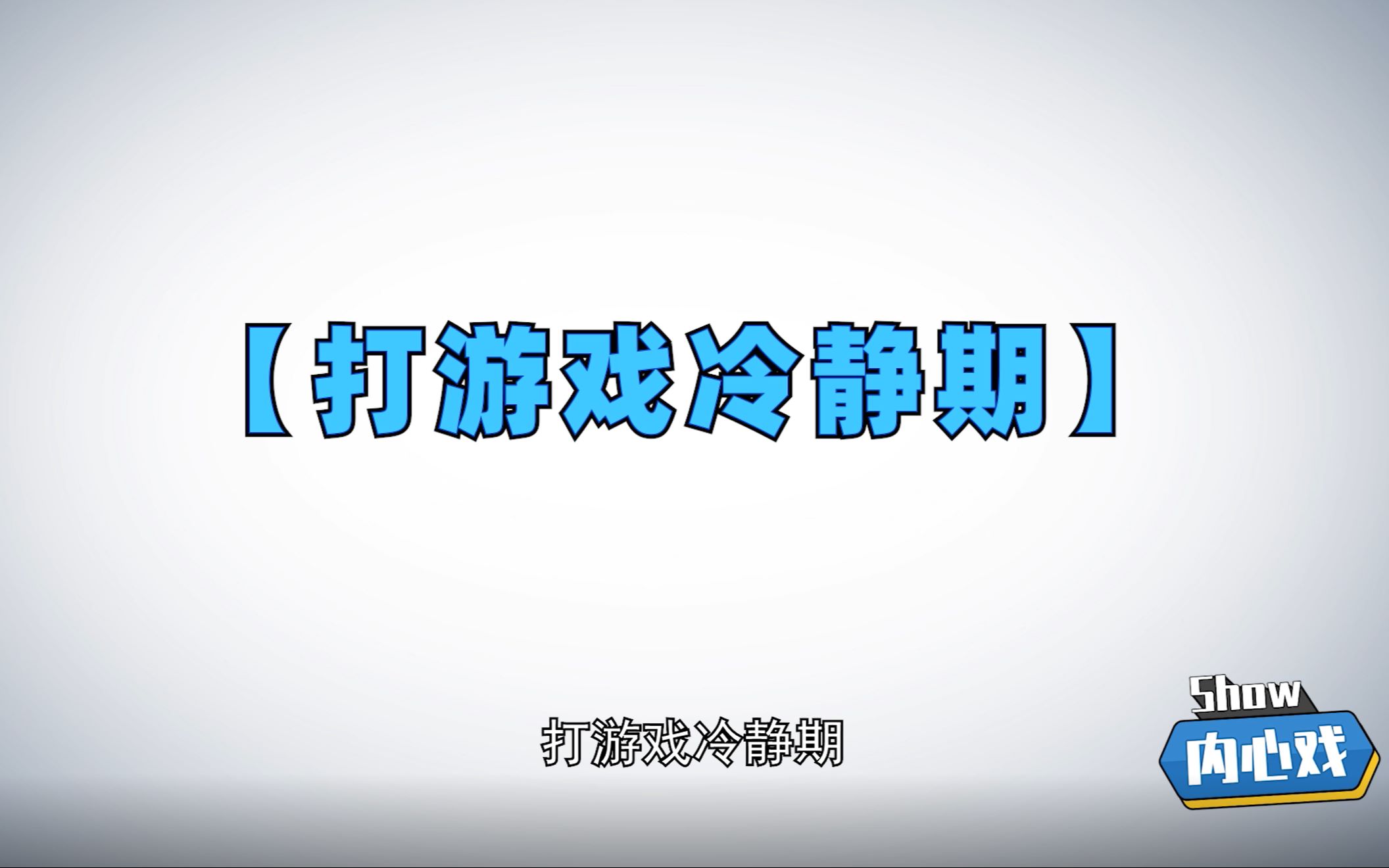 【打游戏冷静期】

打游戏冷静期

Show
内心戏